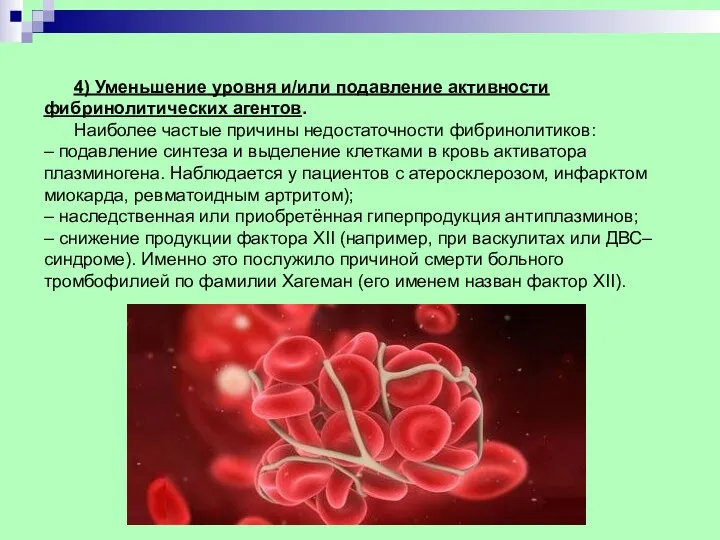 4) Уменьшение уровня и/или подавление активности фибринолитических агентов.

Наиболее частые причины недостаточности фибринолитиков:
– подавление синтеза и выделение клетками в кровь активатора плазминогена. Наблюдается у пациентов с атеросклерозом, инфарктом миокарда, ревматоидным артритом);
– наследственная или приобретённая гиперпродукция антиплазминов;
– снижение продукции фактора XII (например, при васкулитах или ДВС–синдроме). Именно это послужило причиной смерти больного тромбофилией по фамилии Хагеман (его именем назван фактор XII).